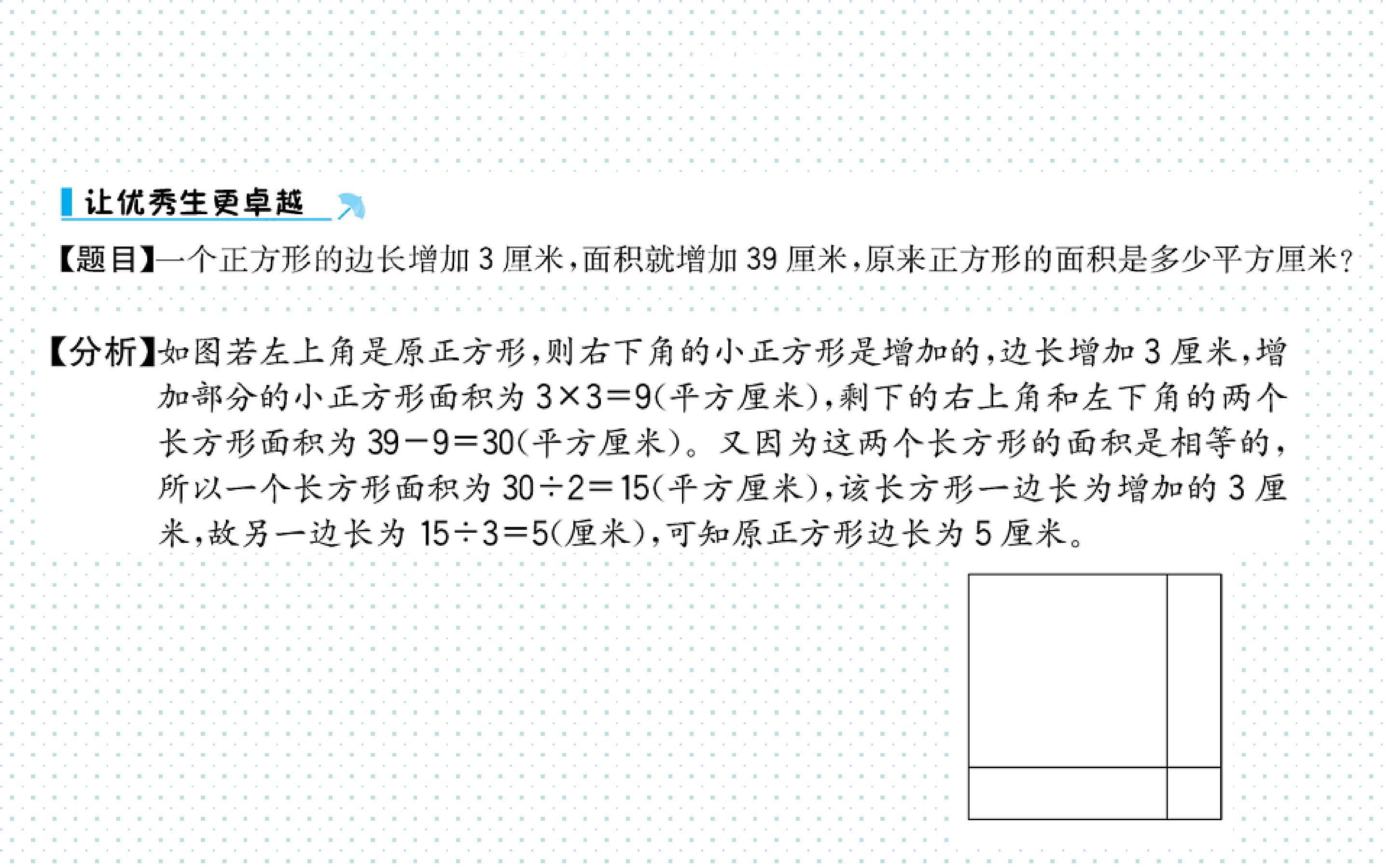 让优秀生更卓越

【题目】一个正方形的边长增加3厘米,面积就增加39厘米,原来正方形的面积是多少平方厘米?

【分析】如图若左上角是原正方形,则右下角的小正方形是增加的,边长增加3厘米,增加部分的小正方形面积为$3\times3=9$(平方厘米),剩下的右上角和左下角的两个长方形面积为$39-9=30$(平方厘米)。又因为这两个长方形的面积是相等的,所以一个长方形面积为$30\div2=15$(平方厘米),该长方形一边长为增加的3厘米,故另一边长为$15\div3=5$(厘米),可知原正方形边长为5厘米。